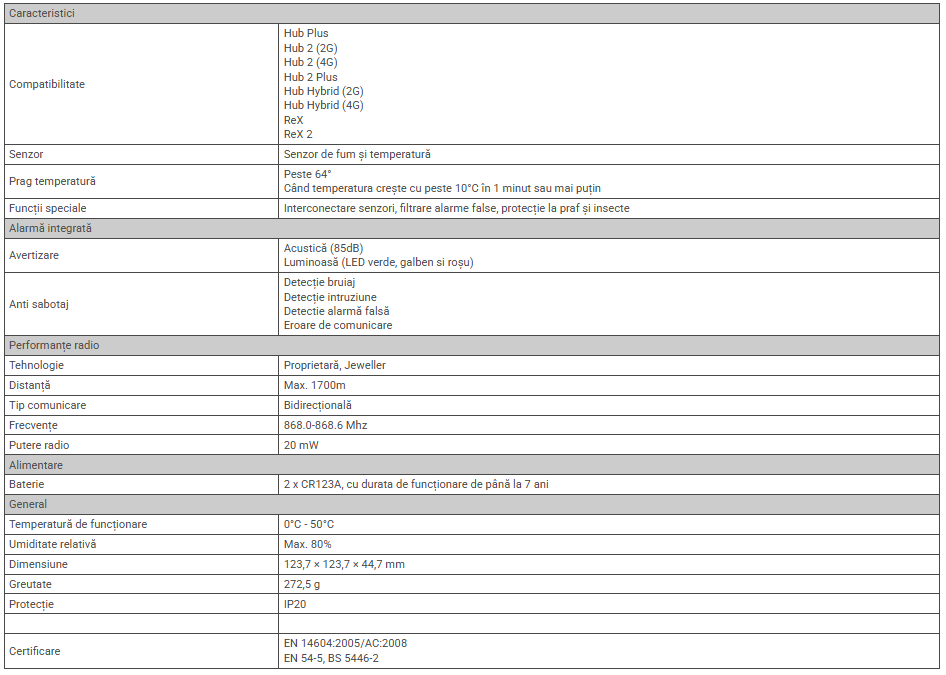 | Caracteristici | |
|---|---|
| Compatibilitate | Hub Plus<br>Hub 2 (2G)<br>Hub 2 (4G)<br>Hub 2 Plus<br>Hub Hybrid (2G)<br>Hub Hybrid (4G)<br>ReX<br>ReX 2 |
| Senzor | Senzor de fum și temperatură |
| Prag temperatură | Peste 64°<br>Când temperatura crește cu peste 10°C în 1 minut sau mai puțin |
| Funcții speciale | Interconectare senzori, filtrare alarme false, protecție la praf și insecte |
| Alarmă integrată | |
| Avertizare | Acustică (85dB)<br>Luminoasă (LED verde, galben si roșu) |
| Anti sabotaj | Detecție bruiaj<br>Detecție intruziune<br>Detecție alarmă falsă<br>Eroare de comunicare |
| Performanțe radio | |
| Tehnologie | Proprietară, Jeweller |
| Distanță | Max. 1700m |
| Tip comunicare | Bidirecțională |
| Frecvențe | 868.0-868.6 Mhz |
| Putere radio | 20 mW |
| Alimentare | |
| Baterie | 2 x CR123A, cu durata de funcționare de până la 7 ani |
| General | |
| Temperatură de funcționare | 0°C - 50°C |
| Umiditate relativă | Max. 80% |
| Dimensiune | 123,7 × 123,7 × 44,7 mm |
| Greutate | 272,5 g |
| Protecție | IP20 |
| | |
| Certificare | EN 14604:2005/AC:2008<br>EN 54-5, BS 5446-2 |